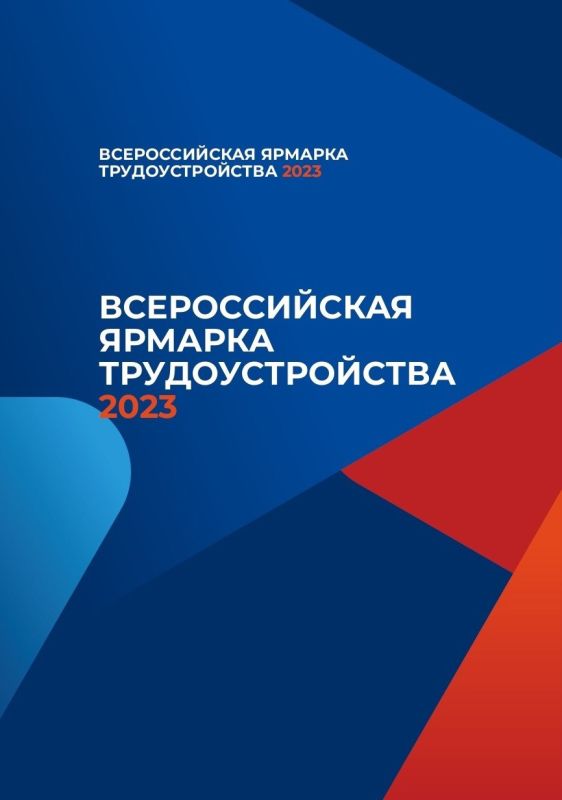 ВСЕРОССИЙСКАЯ ЯРМАРКА ТРУДОУСТРОЙСТВА 2023

ВСЕРОССИЙСКАЯ ЯРМАРКА ТРУДОУСТРОЙСТВА 2023